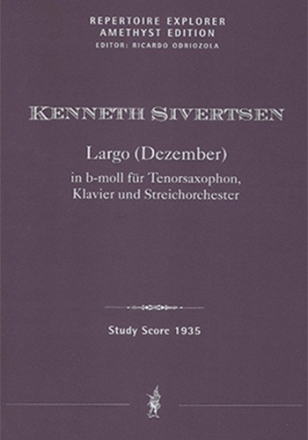 REPERTOIRE EXPLORER
AMETHYST EDITION
EDITOR: RICARDO ODRIOZOLA

KENNETH SIVERTSEN

Largo (Dezember)

in b-moll für Tenorsaxophon, Klavier und Streichorchester

Study Score 1935